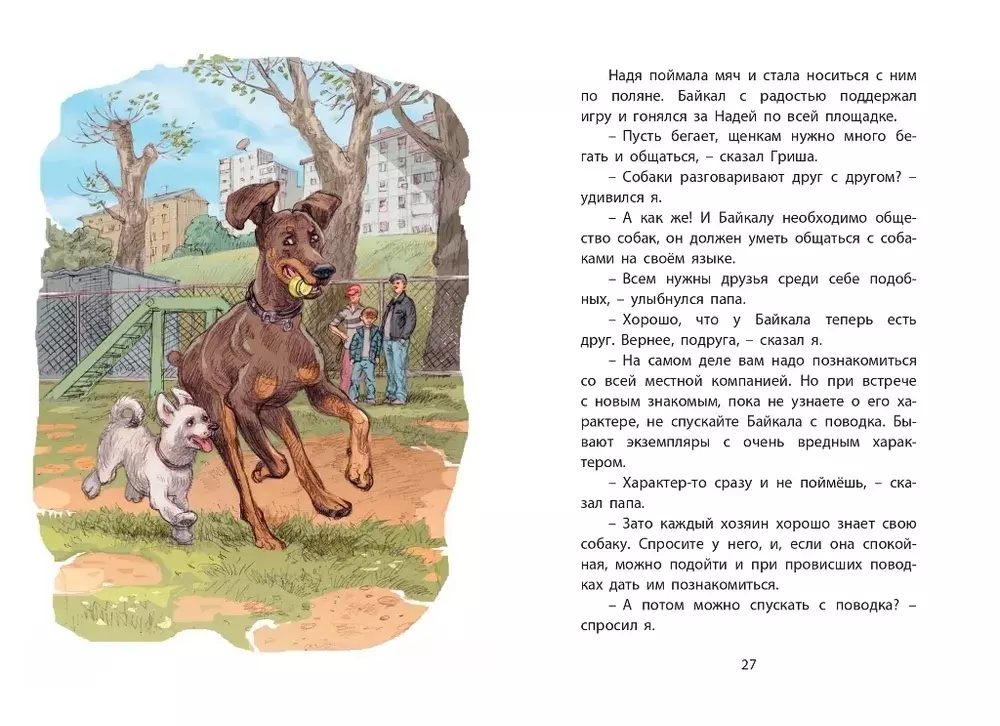 Надя поймала мяч и стала носиться с ним по поляне. Байкал с радостью поддержал игру и гонялся за Надей по всей площадке.

– Пусть бегает, щенкам нужно много бегать и общаться, – сказал Гриша.

– Собаки разговаривают друг с другом? – удивился я.

– А как же! И Байкалу необходимо общество собак, он должен уметь общаться с собаками на своём языке.

– Всем нужны друзья среди себе подобных, – улыбнулся папа.

– Хорошо, что у Байкала теперь есть друг. Вернее, подруга, – сказал я.

– На самом деле вам надо познакомиться со всей местной компанией. Но при встрече с новым знакомым, пока не узнаете о его характере, не спускайте Байкала с поводка. Бывают экземпляры с очень вредным характером.

– Характер-то сразу и не поймёшь, – сказал папа.

– Зато каждый хозяин хорошо знает свою собаку. Спросите у него, и, если она спокойная, можно подойти и при провисших поводках дать им познакомиться.

– А потом можно спускать с поводка? – спросил я.

27